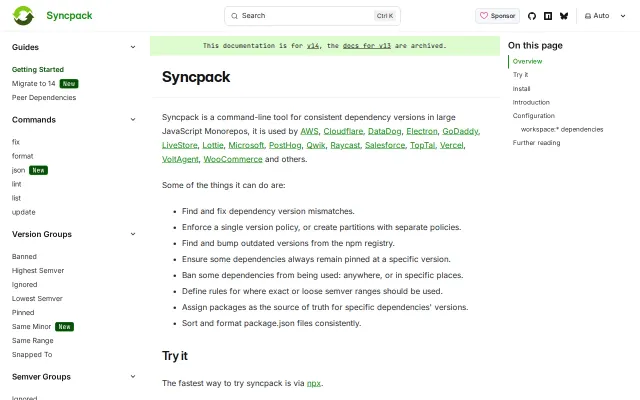 Syncpack

Search Ctrl K

Sponsor

Auto

Guides

Getting Started
Migrate to 14 New
Peer Dependencies

Commands

fix
format
json New
lint
list
update

Version Groups

Banned
Highest Semver
Ignored
Lowest Semver
Pinned
Same Minor New
Same Range
Snapped To

Semver Groups

Ignored

This documentation is for v14, the docs for v13 are archived.

Syncpack

Syncpack is a command-line tool for consistent dependency versions in large JavaScript Monorepos, it is used by AWS, Cloudflare, DataDog, Electron, GoDaddy, LiveStore, Lottie, Microsoft, PostHog, Qwik, Raycast, Salesforce, TopTal, Vercel, VoltAgent, WooCommerce and others.

Some of the things it can do are:

- Find and fix dependency version mismatches.
- Enforce a single version policy, or create partitions with separate policies.
- Find and bump outdated versions from the npm registry.
- Ensure some dependencies always remain pinned at a specific version.
- Ban some dependencies from being used: anywhere, or in specific places.
- Define rules for where exact or loose semver ranges should be used.
- Assign packages as the source of truth for specific dependencies' versions.
- Sort and format package.json files consistently.

Try it

The fastest way to try syncpack is via npx.

On this page

Overview
Try it
Install
Introduction
Configuration
workspace:* dependencies
Further reading